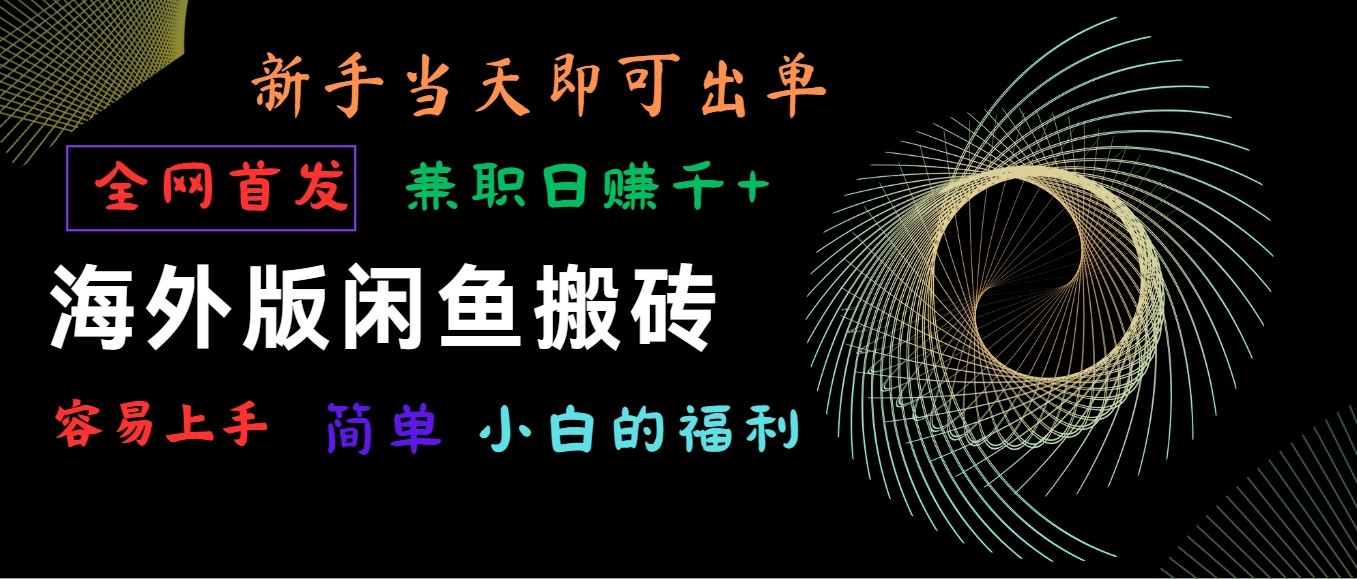 新手当天即可出单

全网首发 兼职日赚千+

海外版闲鱼搬砖

容易上手 简单 小白的福利